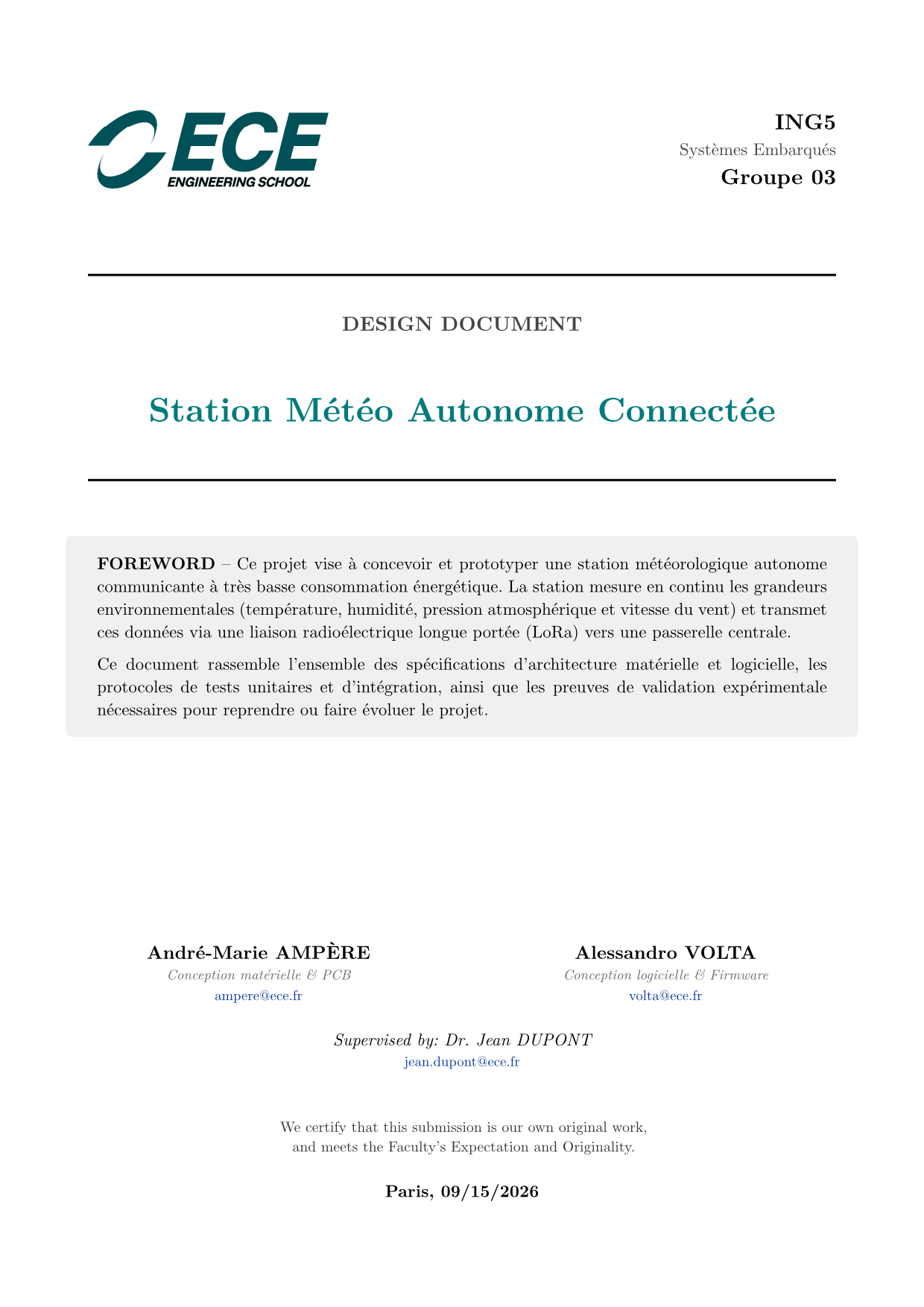 ECE
ENGINEERING SCHOOL

ING5
Systèmes Embarqués
Groupe 03

DESIGN DOCUMENT

Station Météo Autonome Connectée

FOREWORD – Ce projet vise à concevoir et prototyper une station météorologique autonome communicante à très basse consommation énergétique. La station mesure en continu les grandeurs environnementales (température, humidité, pression atmosphérique et vitesse du vent) et transmet ces données via une liaison radioélectrique longue portée (LoRa) vers une passerelle centrale.

Ce document rassemble l'ensemble des spécifications d'architecture matérielle et logicielle, les protocoles de tests unitaires et d'intégration, ainsi que les preuves de validation expérimentale nécessaires pour reprendre ou faire évoluer le projet.

André-Marie AMPÈRE
Conception matérielle & PCB
ampere@ece.fr

Alessandro VOLTA
Conception logicielle & Firmware
volta@ece.fr

Supervised by: Dr. Jean DUPONT
jean.dupont@ece.fr

We certify that this submission is our own original work, and meets the Faculty's Expectation and Originality.

Paris, 09/15/2026